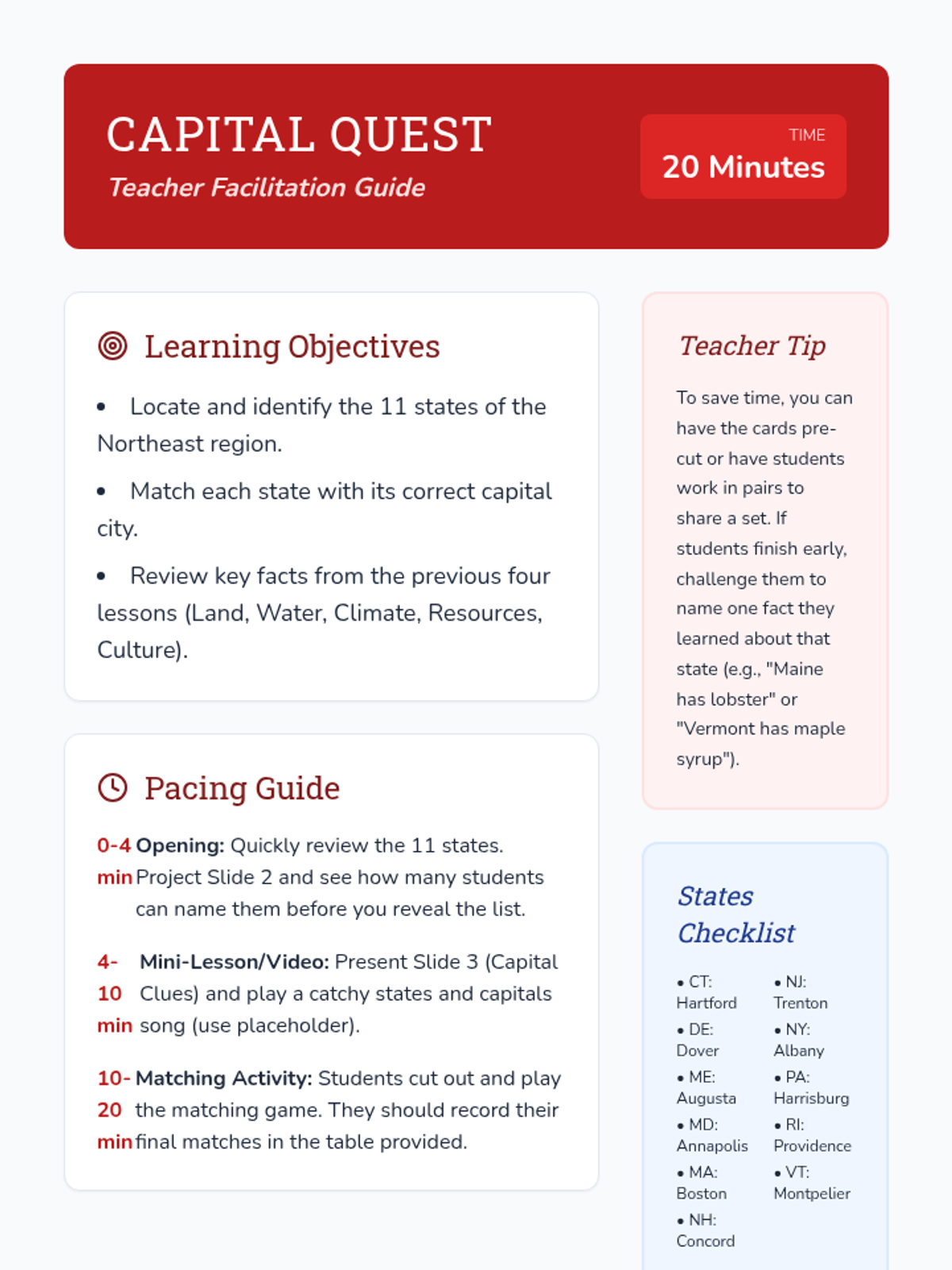 CAPITAL QUEST
Teacher Facilitation Guide

TIME
20 Minutes

Learning Objectives

• Locate and identify the 11 states of the Northeast region.

• Match each state with its correct capital city.

• Review key facts from the previous four lessons (Land, Water, Climate, Resources, Culture).

Pacing Guide

0-4 min Opening: Quickly review the 11 states. Project Slide 2 and see how many students can name them before you reveal the list.

4-10 min Mini-Lesson/Video: Present Slide 3 (Capital Clues) and play a catchy states and capitals song (use placeholder).

10-20 min Matching Activity: Students cut out and play the matching game. They should record their final matches in the table provided.

Teacher Tip

To save time, you can have the cards pre-cut or have students work in pairs to share a set. If students finish early, challenge them to name one fact they learned about that state (e.g., "Maine has lobster" or "Vermont has maple syrup").

States Checklist

• CT: Hartford
• DE: Dover
• ME: Augusta
• MD: Annapolis
• MA: Boston
• NH: Concord

• NJ: Trenton
• NY: Albany
• PA: Harrisburg
• RI: Providence
• VT: Montpelier